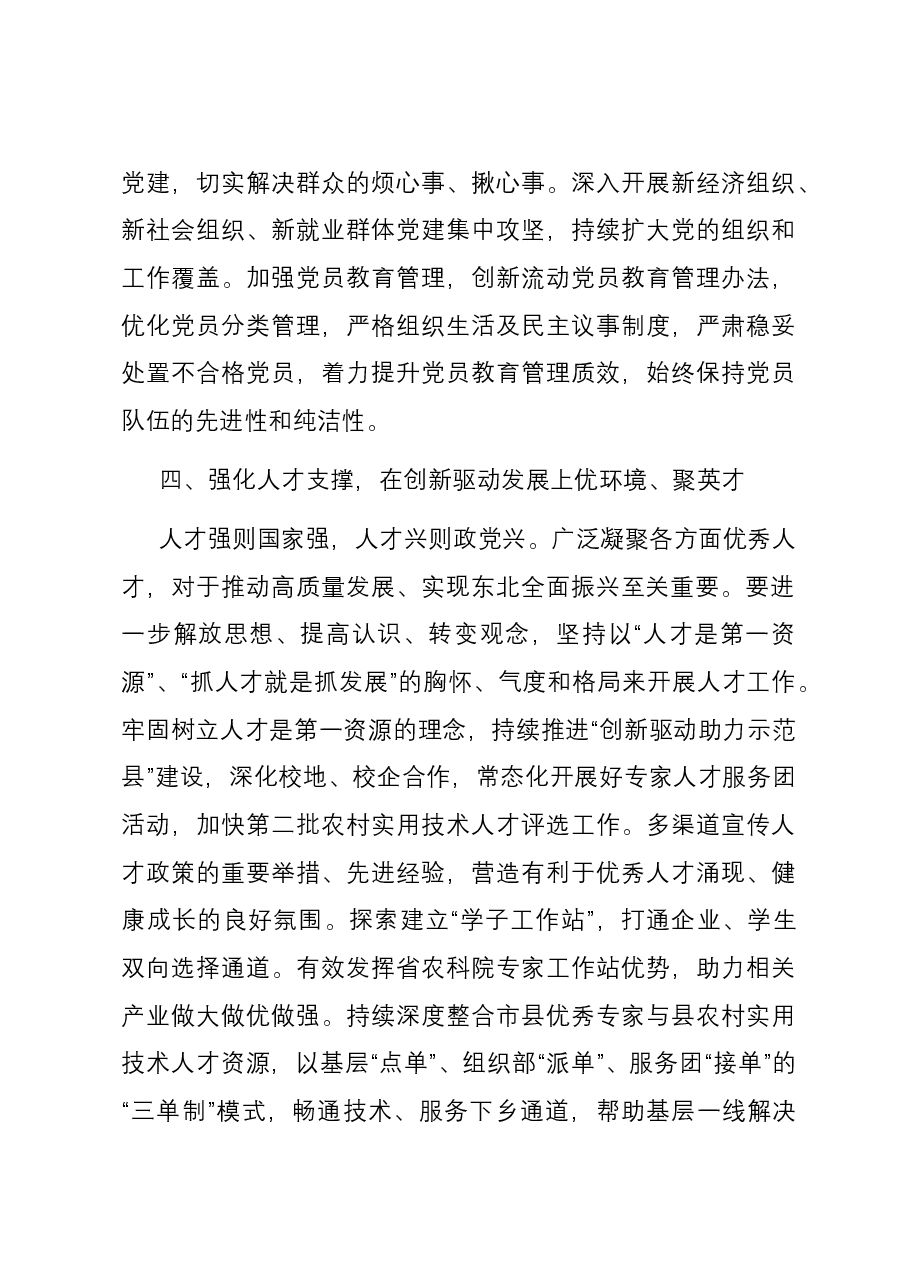 党建，切实解决群众的烦心事、揪心事。深入开展新经济组织、新社会组织、新就业群体党建集中攻坚，持续扩大党的组织和工作覆盖。加强党员教育管理，创新流动党员教育管理办法，优化党员分类管理，严格组织生活及民主议事制度，严肃稳妥处置不合格党员，着力提升党员教育管理质效，始终保持党员队伍的先进性和纯洁性。

四、强化人才支撑，在创新驱动发展上优环境、聚英才

人才强则国家强，人才兴则政党兴。广泛凝聚各方面优秀人才，对于推动高质量发展、实现东北全面振兴至关重要。要进一步解放思想、提高认识、转变观念，坚持以“人才是第一资源”、“抓人才就是抓发展”的胸怀、气度和格局来开展人才工作。牢固树立人才是第一资源的理念，持续推进“创新驱动助力示范县”建设，深化校地、校企合作，常态化开展好专家人才服务团活动，加快第二批农村实用技术人才评选工作。多渠道宣传人才政策的重要举措、先进经验，营造有利于优秀人才涌现、健康成长的良好氛围。探索建立“学子工作站”，打通企业、学生双向选择通道。有效发挥省农科院专家工作站优势，助力相关产业做大做优做强。持续深度整合市县优秀专家与县农村实用技术人才资源，以基层“点单”、组织部“派单”、服务团“接单”的“三单制”模式，畅通技术、服务下乡通道，帮助基层一线解决